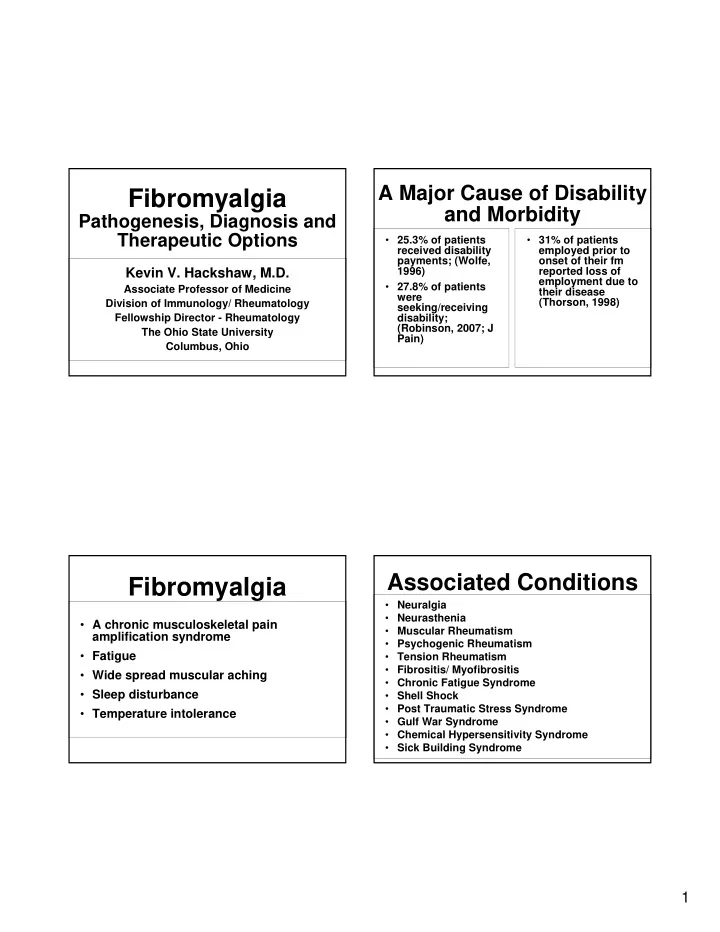 Fibromyalgia
Pathogenesis, Diagnosis and Therapeutic Options

Kevin V. Hackshaw, M.D.
Associate Professor of Medicine
Division of Immunology/ Rheumatology
Fellowship Director - Rheumatology
The Ohio State University
Columbus, Ohio

A Major Cause of Disability and Morbidity

• 25.3% of patients received disability payments; (Wolfe, 1996)
• 27.8% of patients were seeking/receiving disability; (Robinson, 2007; J Pain)

• 31% of patients employed prior to onset of their fm reported loss of employment due to their disease (Thorson, 1998)

Fibromyalgia

• A chronic musculoskeletal pain amplification syndrome
• Fatigue
• Wide spread muscular aching
• Sleep disturbance
• Temperature intolerance

Associated Conditions

• Neuralgia
• Neurasthenia
• Muscular Rheumatism
• Psychogenic Rheumatism
• Tension Rheumatism
• Fibrositis/ Myofibrositis
• Chronic Fatigue Syndrome
• Shell Shock
• Post Traumatic Stress Syndrome
• Gulf War Syndrome
• Chemical Hypersensitivity Syndrome
• Sick Building Syndrome

1